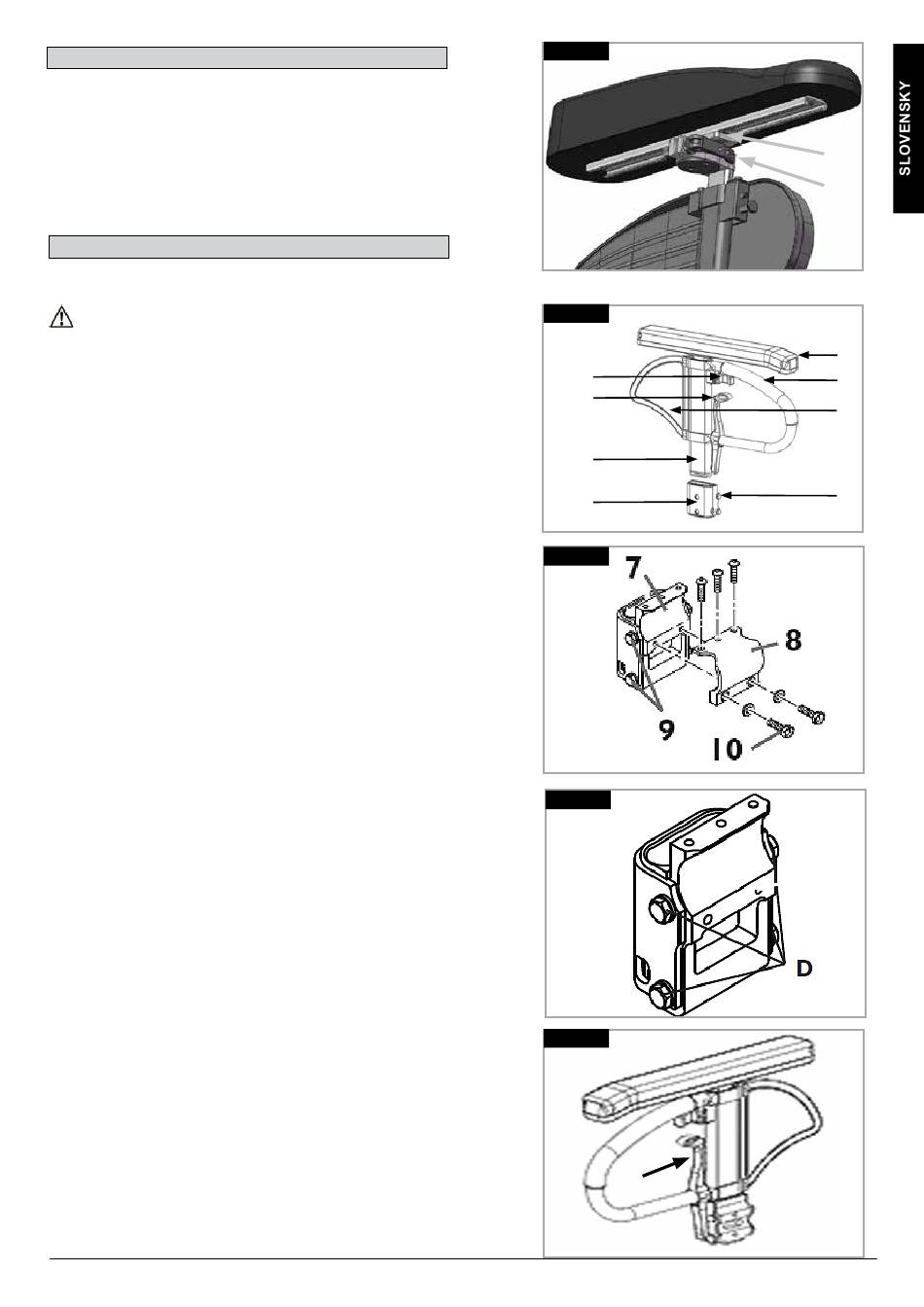 SLOVENSKY

7

8

9

10

D